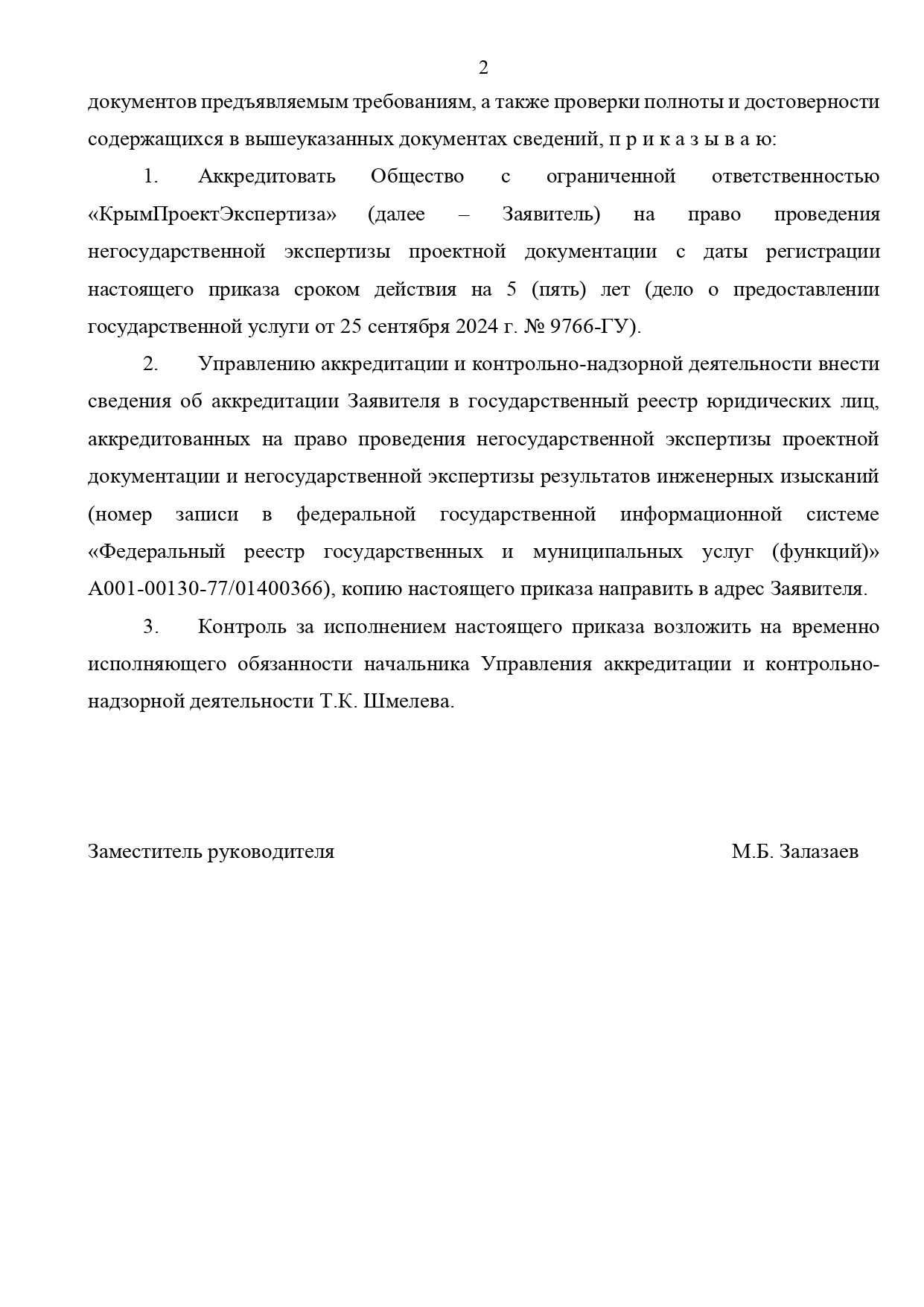 2

документов предъявляемым требованиям, а также проверки полноты и достоверности содержащихся в вышеуказанных документах сведений, п р и к а з ы в а ю:

1. Аккредитовать Общество с ограниченной ответственностью «КрымПроектЭкспертиза» (далее – Заявитель) на право проведения негосударственной экспертизы проектной документации с даты регистрации настоящего приказа сроком действия на 5 (пять) лет (дело о предоставлении государственной услуги от 25 сентября 2024 г. № 9766-ГУ).

2. Управлению аккредитации и контрольно-надзорной деятельности внести сведения об аккредитации Заявителя в государственный реестр юридических лиц, аккредитованных на право проведения негосударственной экспертизы проектной документации и негосударственной экспертизы результатов инженерных изысканий (номер записи в федеральной государственной информационной системе «Федеральный реестр государственных и муниципальных услуг (функций)» А001-00130-77/01400366), копию настоящего приказа направить в адрес Заявителя.

3. Контроль за исполнением настоящего приказа возложить на временно исполняющего обязанности начальника Управления аккредитации и контрольно-надзорной деятельности Т.К. Шмелева.

Заместитель руководителя М.Б. Залазаев